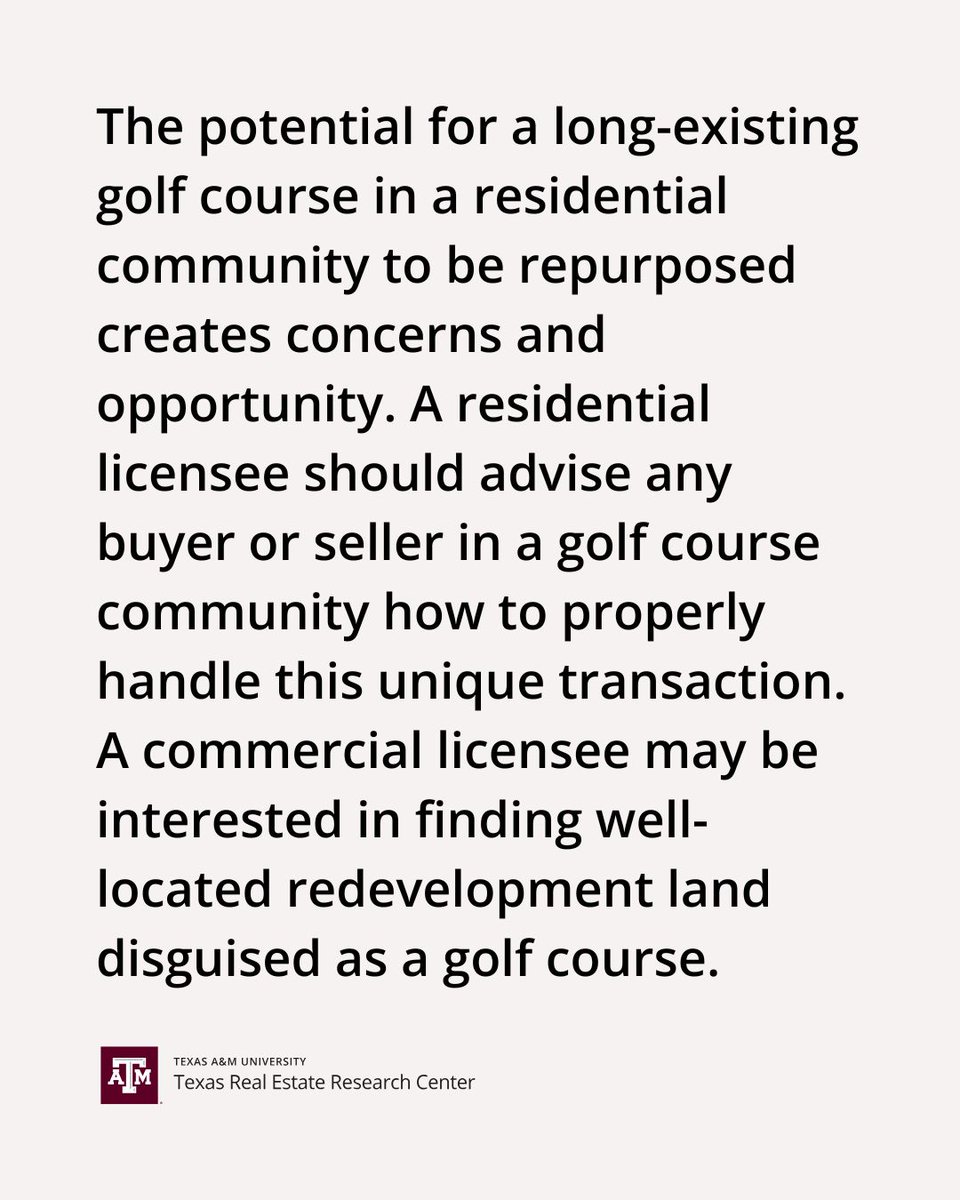 The potential for a long-existing golf course in a residential community to be repurposed creates concerns and opportunity. A residential licensee should advise any buyer or seller in a golf course community how to properly handle this unique transaction. A commercial licensee may be interested in finding well-located redevelopment land disguised as a golf course.

ATM
TEXAS A&M UNIVERSITY
Texas Real Estate Research Center